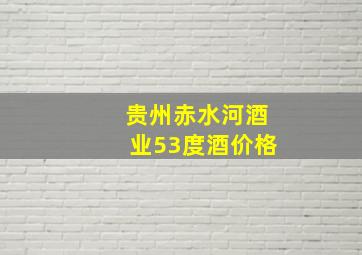 贵州赤水河酒业53度酒价格